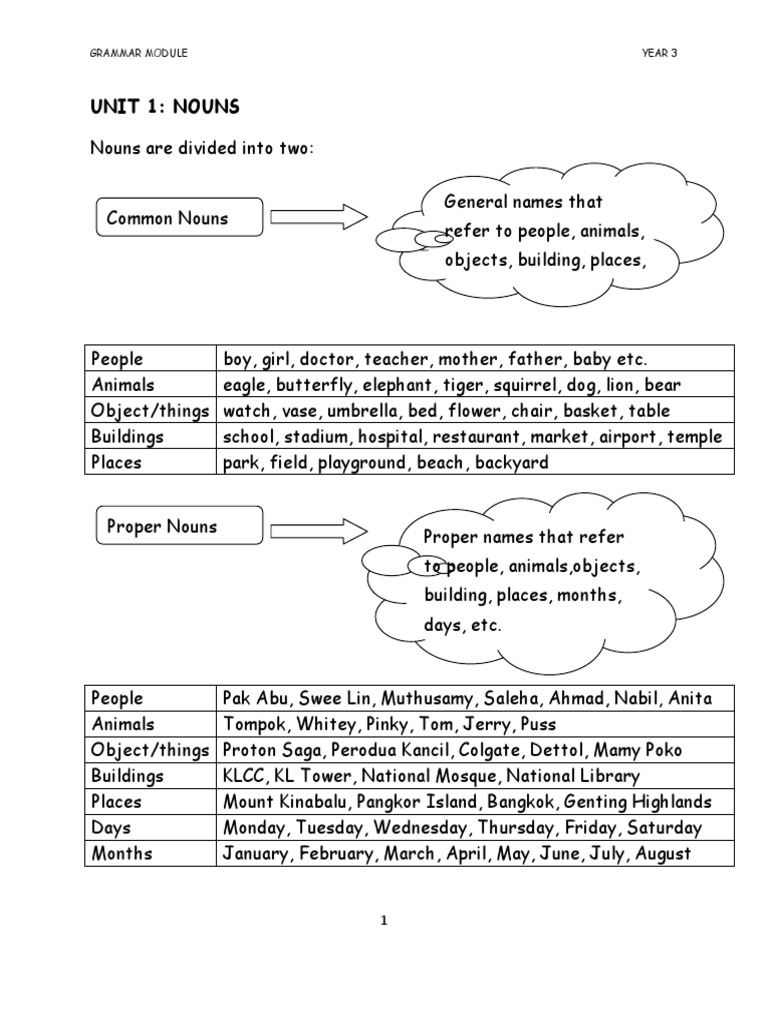 GRAMMAR MODULE

YEAR 3

UNIT 1: NOUNS

Nouns are divided into two:

Common Nouns

General names that refer to people, animals, objects, building, places,

| People | boy, girl, doctor, teacher, mother, father, baby etc. |
|---|---|
| Animals | eagle, butterfly, elephant, tiger, squirrel, dog, lion, bear |
| Object/things | watch, vase, umbrella, bed, flower, chair, basket, table |
| Buildings | school, stadium, hospital, restaurant, market, airport, temple |
| Places | park, field, playground, beach, backyard |

Proper Nouns

Proper names that refer to people, animals,objects, building, places, months, days, etc.

| People | Pak Abu, Swee Lin, Muthusamy, Saleha, Ahmad, Nabil, Anita |
|---|---|
| Animals | Tompok, Whitey, Pinky, Tom, Jerry, Puss |
| Object/things | Proton Saga, Perodua Kancil, Colgate, Dettol, Mamy Poko |
| Buildings | KLCC, KL Tower, National Mosque, National Library |
| Places | Mount Kinabalu, Pangkor Island, Bangkok, Genting Highlands |
| Days | Monday, Tuesday, Wednesday, Thursday, Friday, Saturday |
| Months | January, February, March, April, May, June, July, August |

1